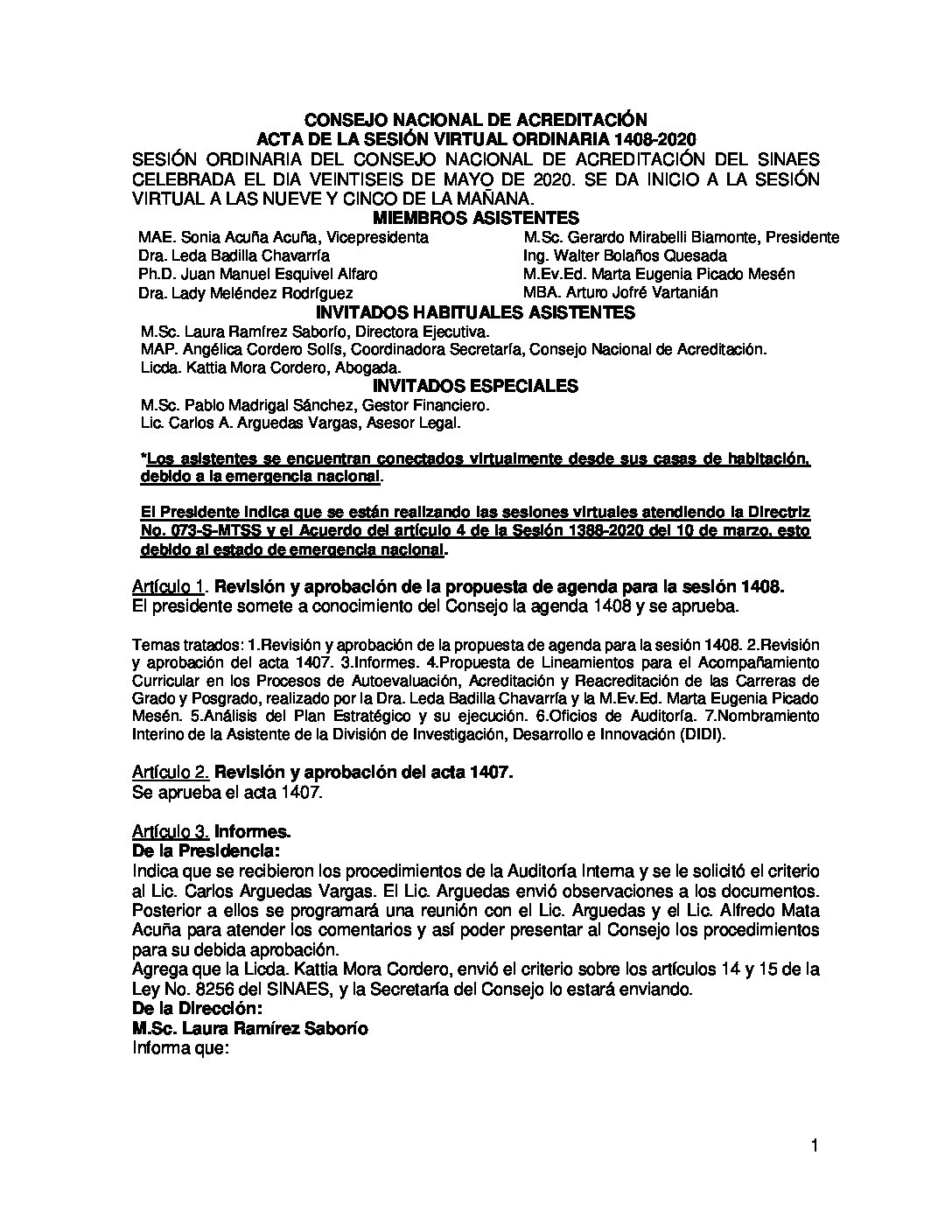 CONSEJO NACIONAL DE ACREDITACIÓN
ACTA DE LA SESIÓN VIRTUAL ORDINARIA 1408-2020

SESIÓN ORDINARIA DEL CONSEJO NACIONAL DE ACREDITACIÓN DEL SINAES CELEBRADA EL DIA VEINTISEIS DE MAYO DE 2020. SE DA INICIO A LA SESIÓN VIRTUAL A LAS NUEVE Y CINCO DE LA MAÑANA.

MIEMBROS ASISTENTES

MAE. Sonia Acuña Acuña, Vicepresidenta
Dra. Leda Badilla Chavarría
Ph.D. Juan Manuel Esquivel Alfaro
Dra. Lady Meléndez Rodríguez

M.Sc. Gerardo Mirabelli Biamonte, Presidente
Ing. Walter Bolaños Quesada
M.Ev.Ed. Marta Eugenia Picado Mesén
MBA. Arturo Jofré Vartanián

INVITADOS HABITUALES ASISTENTES

M.Sc. Laura Ramírez Saborío, Directora Ejecutiva.
MAP. Angélica Cordero Solís, Coordinadora Secretaría, Consejo Nacional de Acreditación.
Licda. Kattia Mora Cordero, Abogada.

INVITADOS ESPECIALES

M.Sc. Pablo Madrigal Sánchez, Gestor Financiero.
Lic. Carlos A. Arguedas Vargas, Asesor Legal.

*Los asistentes se encuentran conectados virtualmente desde sus casas de habitación, debido a la emergencia nacional.

El Presidente indica que se están realizando las sesiones virtuales atendiendo la Directriz No. 073-S-MTSS y el Acuerdo del artículo 4 de la Sesión 1388-2020 del 10 de marzo, esto debido al estado de emergencia nacional.

Artículo 1. Revisión y aprobación de la propuesta de agenda para la sesión 1408.
El presidente somete a conocimiento del Consejo la agenda 1408 y se aprueba.

Temas tratados: 1.Revisión y aprobación de la propuesta de agenda para la sesión 1408. 2.Revisión y aprobación del acta 1407. 3.Informes. 4.Propuesta de Lineamientos para el Acompañamiento Curricular en los Procesos de Autoevaluación, Acreditación y Reacreditación de las Carreras de Grado y Posgrado, realizado por la Dra. Leda Badilla Chavarría y la M.Ev.Ed. Marta Eugenia Picado Mesén. 5.Análisis del Plan Estratégico y su ejecución. 6.Oficios de Auditoría. 7.Nombramiento Interino de la Asistente de la División de Investigación, Desarrollo e Innovación (DIDI).

Artículo 2. Revisión y aprobación del acta 1407.
Se aprueba el acta 1407.

Artículo 3. Informes.
De la Presidencia:
Indica que se recibieron los procedimientos de la Auditoría Interna y se le solicitó el criterio al Lic. Carlos Arguedas Vargas. El Lic. Arguedas envió observaciones a los documentos. Posterior a ellos se programará una reunión con el Lic. Arguedas y el Lic. Alfredo Mata Acuña para atender los comentarios y así poder presentar al Consejo los procedimientos para su debida aprobación.
Agrega que la Licda. Kattia Mora Cordero, envió el criterio sobre los artículos 14 y 15 de la Ley No. 8256 del SINAES, y la Secretaría del Consejo lo estará enviando.
De la Dirección:
M.Sc. Laura Ramírez Saborío
Informa que:

1